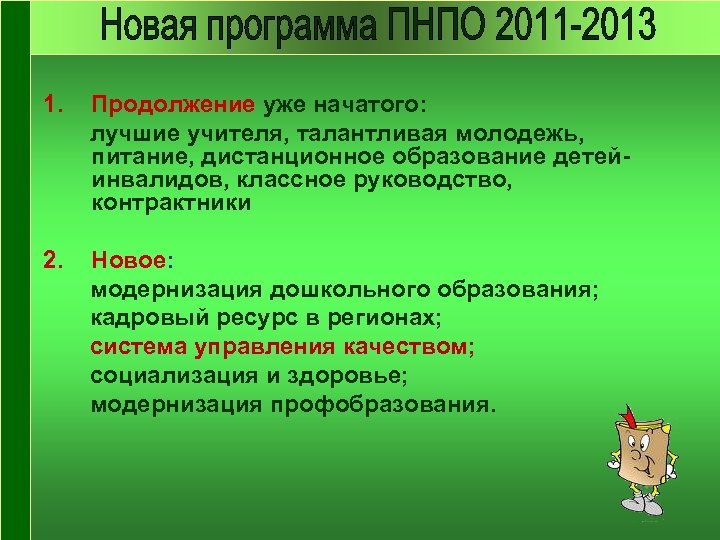 Новая программа ПНПО 2011-2013

1. Продолжение уже начатого:
лучшие учителя, талантливая молодежь, питание, дистанционное образование детей-инвалидов, классное руководство, контрактники

2. Новое:
модернизация дошкольного образования;
кадровый ресурс в регионах;
система управления качеством;
социализация и здоровье;
модернизация профобразования.